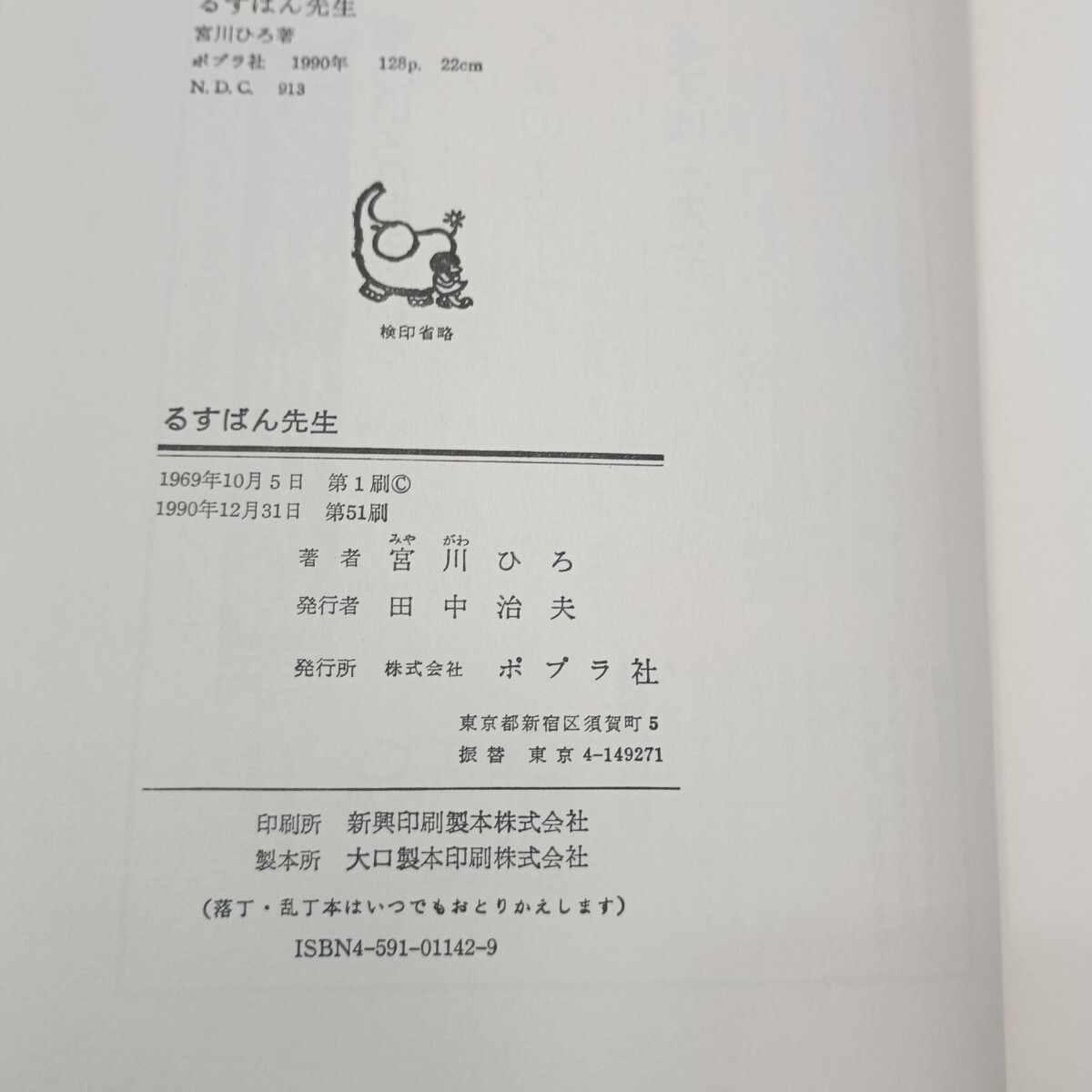 るすばん先生
宮川ひろ著
ポプラ社 1990年 128p. 22cm
N.D.C. 913

検印省略

るすばん先生

1969年10月5日 第1刷©
1990年12月31日 第51刷

著者 宮川ひろ
発行者 田中治夫
発行所 株式会社 ポプラ社
東京都新宿区須賀町5
振替 東京4-149271

印刷所 新興印刷製本株式会社
製本所 大口製本印刷株式会社

(落丁・乱丁本はいつでもおとりかえします)

ISBN4-591-01142-9